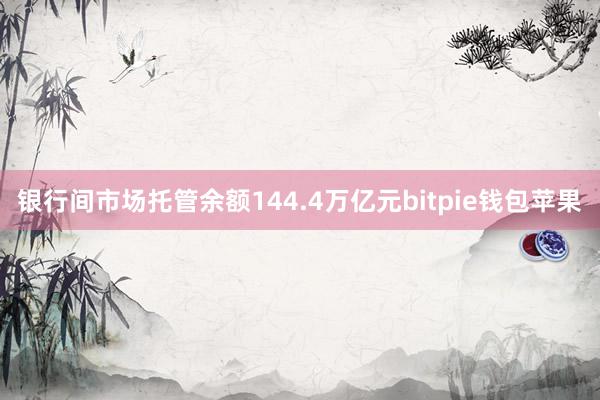 银行间市场托管余额144.4万亿元bitpie钱包苹果